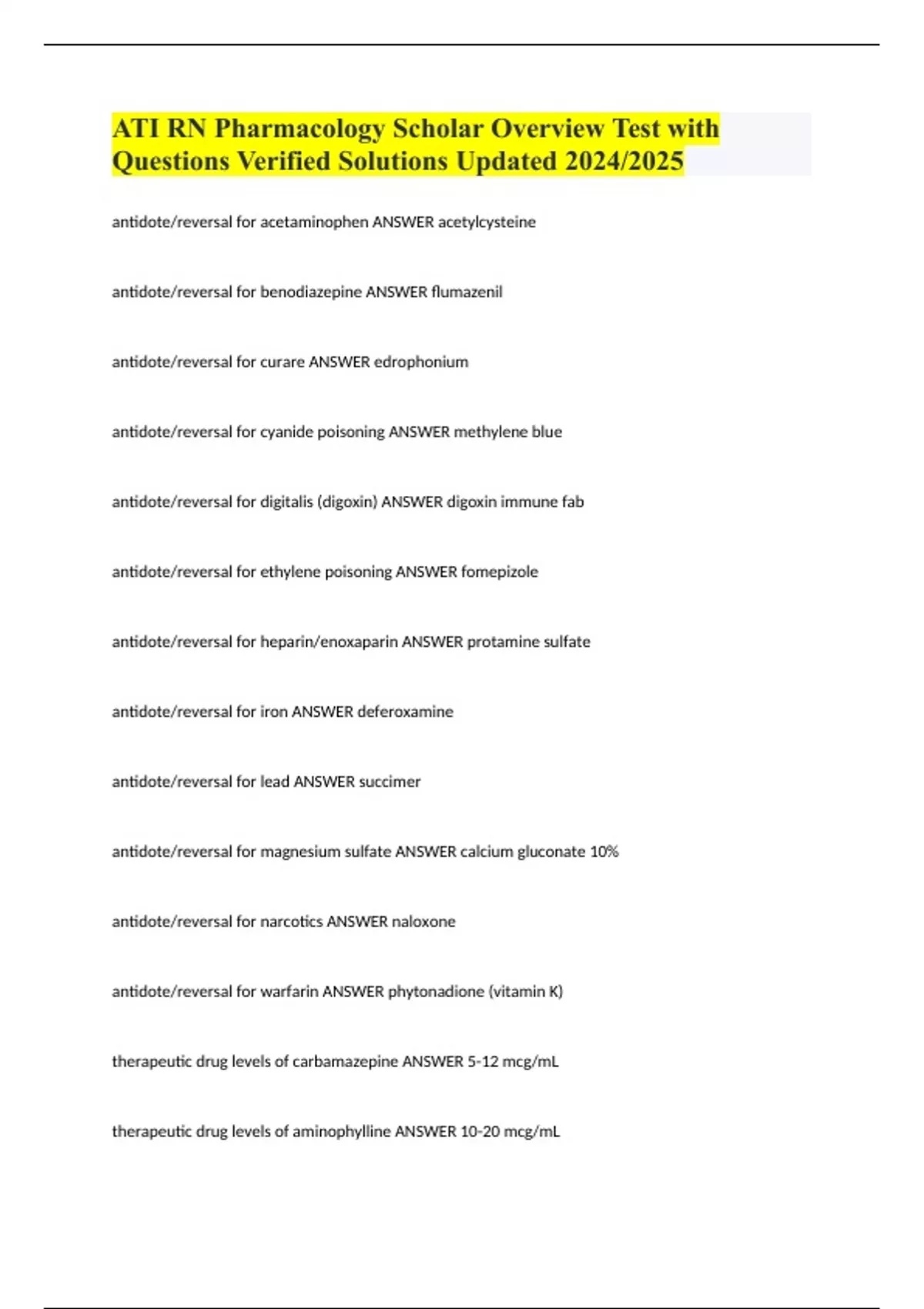 ATI RN Pharmacology Scholar Overview Test with Questions Verified Solutions Updated 2024/2025

antidote/reversal for acetaminophen ANSWER acetylcysteine

antidote/reversal for benodiazepine ANSWER flumazenil

antidote/reversal for curare ANSWER edrophonium

antidote/reversal for cyanide poisoning ANSWER methylene blue

antidote/reversal for digitalis (digoxin) ANSWER digoxin immune fab

antidote/reversal for ethylene poisoning ANSWER fomepizole

antidote/reversal for heparin/enoxaparin ANSWER protamine sulfate

antidote/reversal for iron ANSWER deferoxamine

antidote/reversal for lead ANSWER succimer

antidote/reversal for magnesium sulfate ANSWER calcium gluconate 10%

antidote/reversal for narcotics ANSWER naloxone

antidote/reversal for warfarin ANSWER phytonadione (vitamin K)

therapeutic drug levels of carbamazepine ANSWER 5-12 mcg/mL

therapeutic drug levels of aminophylline ANSWER 10-20 mcg/mL